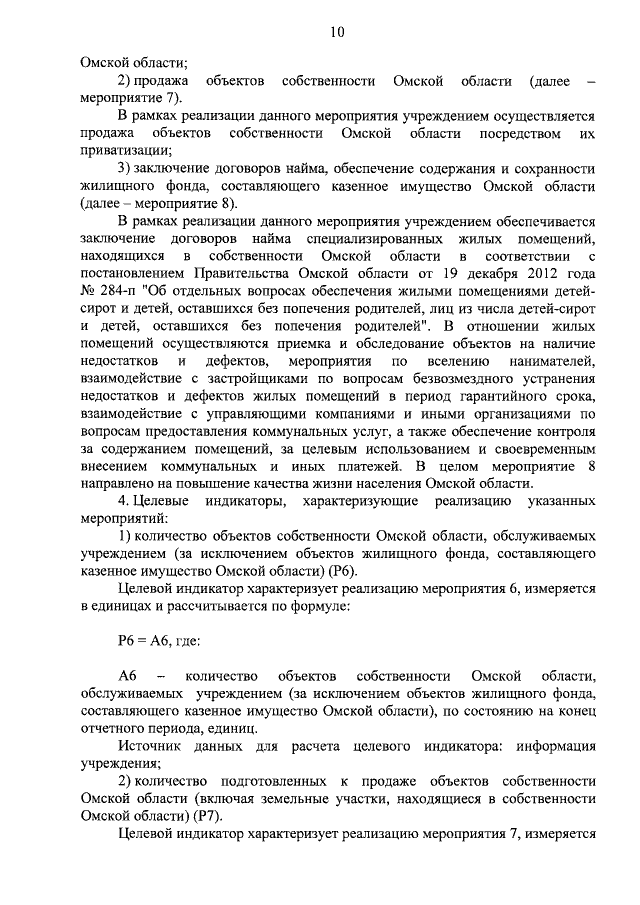 10

Омской области;

2) продажа объектов собственности Омской области (далее – мероприятие 7).

В рамках реализации данного мероприятия учреждением осуществляется продажа объектов собственности Омской области посредством их приватизации;

3) заключение договоров найма, обеспечение содержания и сохранности жилищного фонда, составляющего казенное имущество Омской области (далее – мероприятие 8).

В рамках реализации данного мероприятия учреждением обеспечивается заключение договоров найма специализированных жилых помещений, находящихся в собственности Омской области в соответствии с постановлением Правительства Омской области от 19 декабря 2012 года № 284-п "Об отдельных вопросах обеспечения жилыми помещениями детей-сирот и детей, оставшихся без попечения родителей, лиц из числа детей-сирот и детей, оставшихся без попечения родителей". В отношении жилых помещений осуществляются приемка и обследование объектов на наличие недостатков и дефектов, мероприятия по вселению нанимателей, взаимодействие с застройщиками по вопросам безвозмездного устранения недостатков и дефектов жилых помещений в период гарантийного срока, взаимодействие с управляющими компаниями и иными организациями по вопросам предоставления коммунальных услуг, а также обеспечение контроля за содержанием помещений, за целевым использованием и своевременным внесением коммунальных и иных платежей. В целом мероприятие 8 направлено на повышение качества жизни населения Омской области.

4. Целевые индикаторы, характеризующие реализацию указанных мероприятий:

1) количество объектов собственности Омской области, обслуживаемых учреждением (за исключением объектов жилищного фонда, составляющего казенное имущество Омской области) (Р6).

Целевой индикатор характеризует реализацию мероприятия 6, измеряется в единицах и рассчитывается по формуле:

Р6 = А6, где:

А6 – количество объектов собственности Омской области, обслуживаемых учреждением (за исключением объектов жилищного фонда, составляющего казенное имущество Омской области), по состоянию на конец отчетного периода, единиц.

Источник данных для расчета целевого индикатора: информация учреждения;

2) количество подготовленных к продаже объектов собственности Омской области (включая земельные участки, находящиеся в собственности Омской области) (Р7).

Целевой индикатор характеризует реализацию мероприятия 7, измеряется